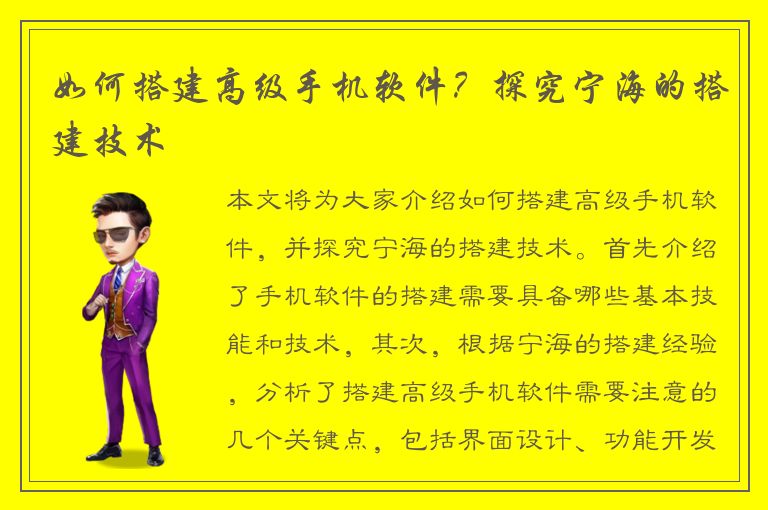 如何搭建高级手机软件？探究宁海的搭建技术

本文将为大家介绍如何搭建高级手机软件，并探究宁海的搭建技术。首先介绍了手机软件的搭建需要具备哪些基本技能和技术，其次，根据宁海的搭建经验，分析了搭建高级手机软件需要注意的几个关键点，包括界面设计、功能开发